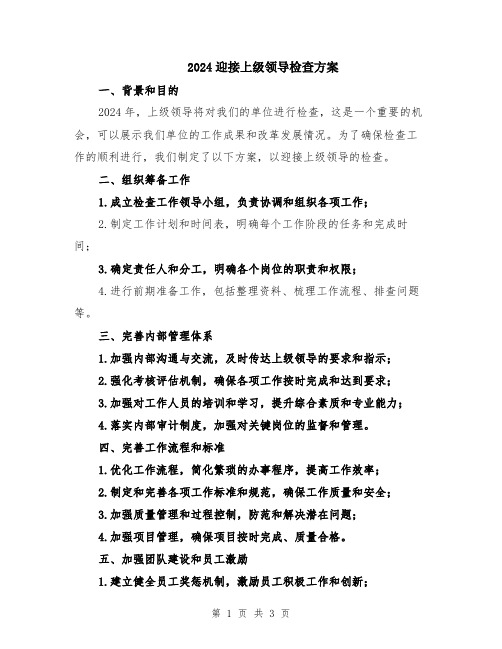 2024 迎接上级领导检查方案

一、背景和目的

2024 年，上级领导将对我们的单位进行检查，这是一个重要的机会，可以展示我们单位的工作成果和改革发展情况。为了确保检查工作的顺利进行，我们制定了以下方案，以迎接上级领导的检查。

二、组织筹备工作

1.成立检查工作领导小组，负责协调和组织各项工作；

2.制定工作计划和时间表，明确每个工作阶段的任务和完成时间；

3.确定责任人和分工，明确各个岗位的职责和权限；

4.进行前期准备工作，包括整理资料、梳理工作流程、排查问题等。

三、完善内部管理体系

1.加强内部沟通与交流，及时传达上级领导的要求和指示；

2.强化考核评估机制，确保各项工作按时完成和达到要求；

3.加强对工作人员的培训和学习，提升综合素质和专业能力；

4.落实内部审计制度，加强对关键岗位的监督和管理。

四、完善工作流程和标准

1.优化工作流程，简化繁琐的办事程序，提高工作效率；

2.制定和完善各项工作标准和规范，确保工作质量和安全；

3.加强质量管理和过程控制，防范和解决潜在问题；

4.加强项目管理，确保项目按时完成、质量合格。

五、加强团队建设和员工激励

1.建立健全员工奖惩机制，激励员工积极工作和创新；

第 1 页 共 3 页